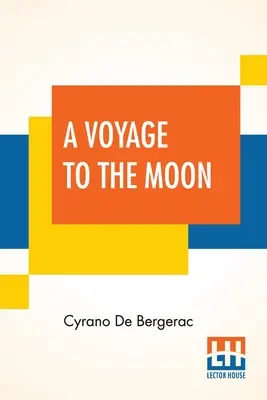 A VOYAGE TO THE MOON

Cyrano De Bergerac

LH
LECTOR HOUSE